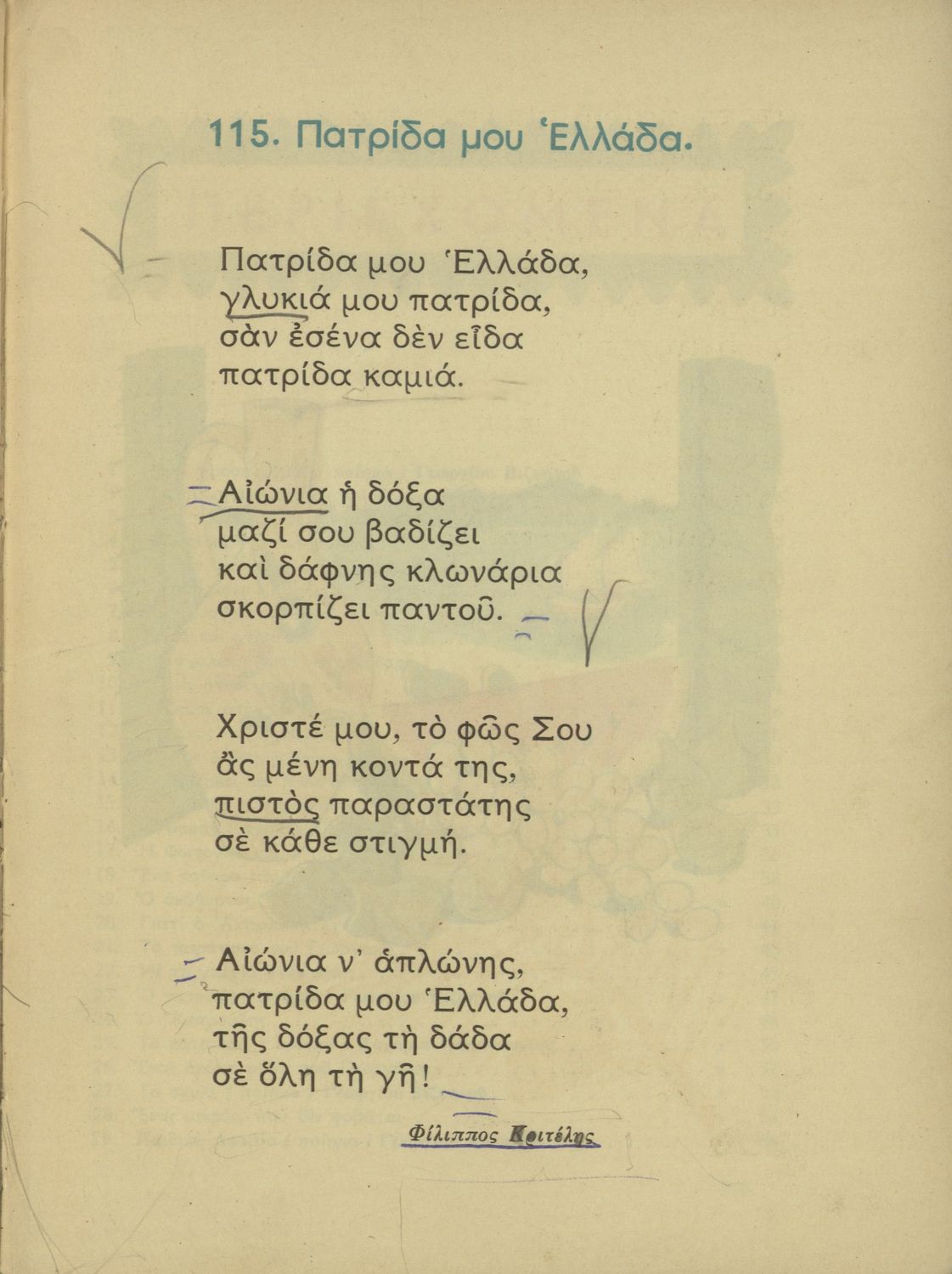 115. Πατρίδα μου Ἑλλάδα.

Πατρίδα μου Ἑλλάδα,
γλυκιά μου πατρίδα,
σὰν ἐσένα δὲν εἶδα
πατρίδα καμιά.

Αἰώνια ἡ δόξα
μαζί σου βαδίζει
καὶ δάφνης κλωνάρια
σκορπίζει παντοῦ.

Χριστέ μου, τὸ φῶς Σου
ἂς μένη κοντά της,
πιστὸς παραστάτης
σὲ κάθε στιγμή.

Αἰώνια ν' ἁπλώνης,
πατρίδα μου Ἑλλάδα,
τῆς δόξας τὴ δάδα
σὲ ὅλη τὴ γῆ!

Φίλιππος Κριτέλης